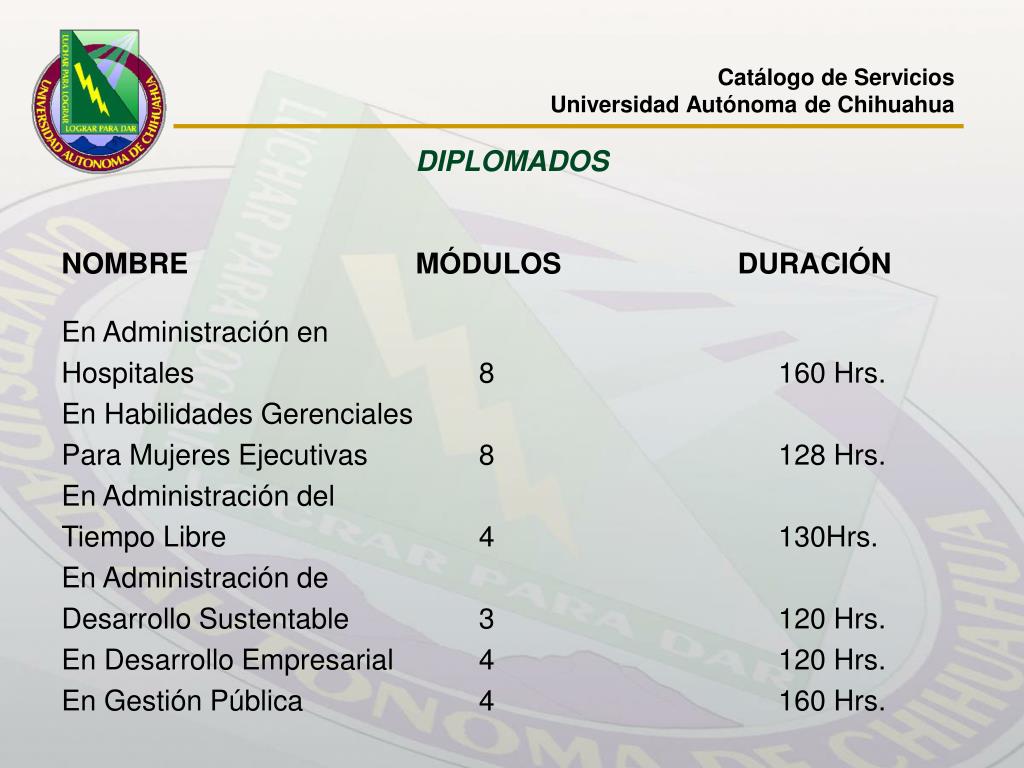 UNIVERSIDAD AUTONOMA DE CHIHUAHUA
LUCHAR PARA LOGRAR
LOGRAR PARA DAR

Catálogo de Servicios
Universidad Autónoma de Chihuahua

DIPLOMADOS

| NOMBRE | MÓDULOS | DURACIÓN |
|---|---|---|
| En Administración en Hospitales | 8 | 160 Hrs. |
| En Habilidades Gerenciales Para Mujeres Ejecutivas | 8 | 128 Hrs. |
| En Administración del Tiempo Libre | 4 | 130Hrs. |
| En Administración de Desarrollo Sustentable | 3 | 120 Hrs. |
| En Desarrollo Empresarial | 4 | 120 Hrs. |
| En Gestión Pública | 4 | 160 Hrs. |